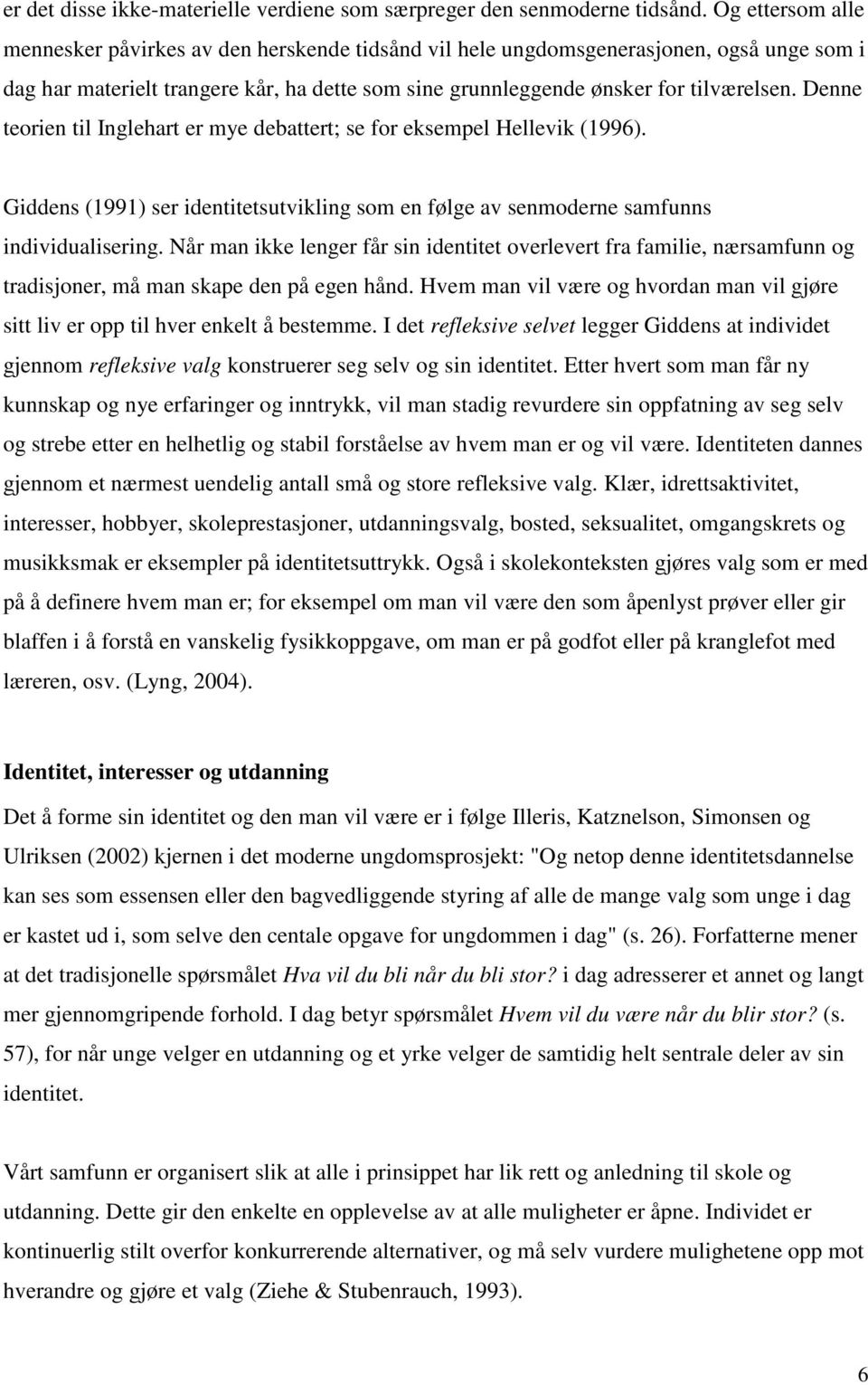 er det disse ikke-materielle verdiene som særpreger den senmoderne tidsånd. Og ettersom alle mennesker påvirkes av den herskende tidsånd vil hele ungdomsgenerasjonen, også unge som i dag har materielt trangere kår, ha dette som sine grunnleggende ønsker for tilværelsen. Denne teorien til Inglehart er mye debattert; se for eksempel Hellevik (1996).

Giddens (1991) ser identitetsutvikling som en følge av senmoderne samfunns individualisering. Når man ikke lenger får sin identitet overlevert fra familie, nærsamfunn og tradisjoner, må man skape den på egen hånd. Hvem man vil være og hvordan man vil gjøre sitt liv er opp til hver enkelt å bestemme. I det refleksive selvet legger Giddens at individet gjennom refleksive valg konstruerer seg selv og sin identitet. Etter hvert som man får ny kunnskap og nye erfaringer og inntrykk, vil man stadig revurdere sin oppfatning av seg selv og strebe etter en helhetlig og stabil forståelse av hvem man er og vil være. Identiteten dannes gjennom et nærmest uendelig antall små og store refleksive valg. Klær, idrettsaktivitet, interesser, hobbyer, skoleprestasjoner, utdanningsvalg, bosted, seksualitet, omgangskrets og musikksmak er eksempler på identitetsuttrykk. Også i skolekonteksten gjøres valg som er med på å definere hvem man er; for eksempel om man vil være den som åpenlyst prøver eller gir blaffen i å forstå en vanskelig fysikkoppgave, om man er på godfot eller på kranglefot med læreren, osv. (Lyng, 2004).

Identitet, interesser og utdanning

Det å forme sin identitet og den man vil være er i følge Illeris, Katznelson, Simonsen og Ulriksen (2002) kjernen i det moderne ungdomsprosjekt: "Og netop denne identitetsdannelse kan ses som essensen eller den bagvedliggende styring af alle de mange valg som unge i dag er kastet ud i, som selve den centale opgave for ungdommen i dag" (s. 26). Forfatterne mener at det tradisjonelle spørsmålet Hva vil du bli når du bli stor? i dag adresserer et annet og langt mer gjennomgripende forhold. I dag betyr spørsmålet Hvem vil du være når du blir stor? (s. 57), for når unge velger en utdanning og et yrke velger de samtidig helt sentrale deler av sin identitet.

Vårt samfunn er organisert slik at alle i prinsippet har lik rett og anledning til skole og utdanning. Dette gir den enkelte en opplevelse av at alle muligheter er åpne. Individet er kontinuerlig stilt overfor konkurrerende alternativer, og må selv vurdere mulighetene opp mot hverandre og gjøre et valg (Ziehe & Stubenrauch, 1993).

6